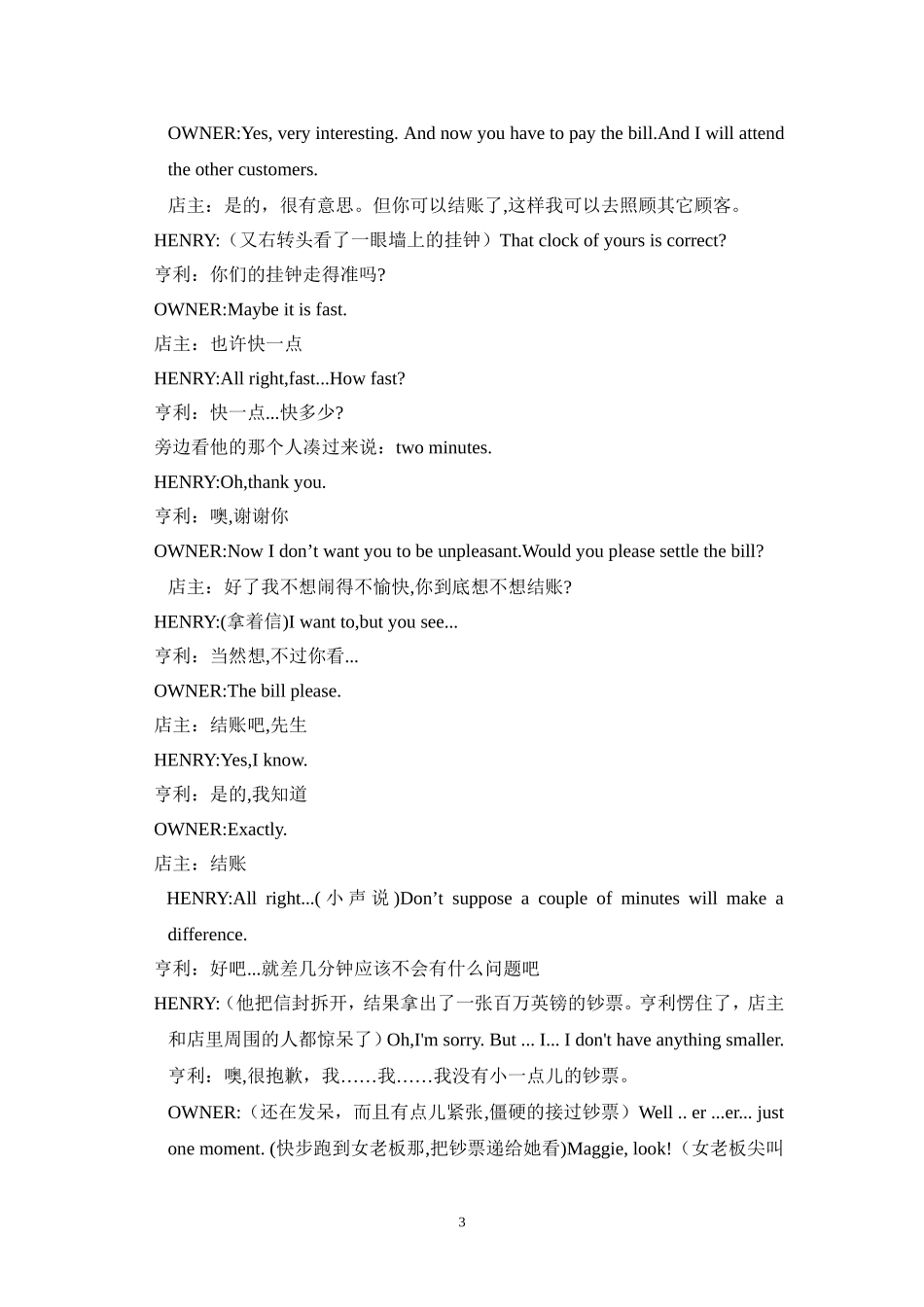 OWNER:Yes, very interesting. And now you have to pay the bill.And I will attend the other customers.

店主：是的，很有意思。但你可以结账了,这样我可以去照顾其它顾客。

HENRY:（又右转头看了一眼墙上的挂钟）That clock of yours is correct?

亨利：你们的挂钟走得准吗?

OWNER:Maybe it is fast.

店主：也许快一点

HENRY:All right,fast...How fast?

亨利：快一点...快多少?

旁边看他的那个人凑过来说：two minutes.

HENRY:Oh,thank you.

亨利：噢,谢谢你

OWNER:Now I don't want you to be unpleasant.Would you please settle the bill?

店主：好了我不想闹得不愉快,你到底想不想结账?

HENRY:(拿着信)I want to,but you see...

亨利：当然想,不过你看...

OWNER:The bill please.

店主：结账吧,先生

HENRY:Yes,I know.

亨利：是的,我知道

OWNER:Exactly.

店主：结账

HENRY:All right...(小声说)Don't suppose a couple of minutes will make a difference.

亨利：好吧...就差几分钟应该不会有什么问题吧

HENRY:（他把信封拆开，结果拿出了一张百万英镑的钞票。亨利愣住了，店主和店里周围的人都惊呆了）Oh,I'm sorry. But ... I... I don't have anything smaller.

亨利：噢,很抱歉，我……我……我没有小一点儿的钞票。

OWNER:（还在发呆，而且有点儿紧张,僵硬的接过钞票）Well .. er ...er... just one moment. (快步跑到女老板那,把钞票递给她看)Maggie, look!（女老板尖叫

3